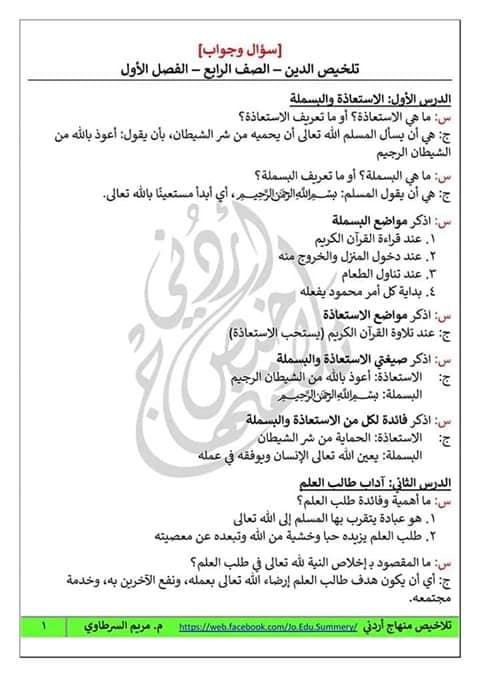 [سؤال وجواب]
تلخيص الدين – الصف الرابع – الفصل الأول

الدرس الأول: الاستعاذة والبسملة
س: ما هي الاستعاذة؟ أو ما تعريف الاستعاذة؟
ج: هي أن يسأل المسلم الله تعالى أن يحميه من شر الشيطان، بأن يقول: أعوذ بالله من الشيطان الرجيم

س: ما هي البسملة؟ أو ما تعريف البسملة؟
ج: هي أن يقول المسلم: بسم الله الرحمن الرحيم، أي أبدأ مستعينًا بالله تعالى.

س: اذكر مواضع البسملة
١. عند قراءة القرآن الكريم
٢. عند دخول المنزل والخروج منه
٣. عند تناول الطعام
٤. بداية كل أمر محمود يفعله

س: اذكر مواضع الاستعاذة
ج: عند تلاوة القرآن الكريم (يستحب الاستعاذة)

س: اذكر صيغتي الاستعاذة والبسملة
ج: الاستعاذة: أعوذ بالله من الشيطان الرجيم
البسملة: بسم الله الرحمن الرحيم

س: اذكر فائدة لكل من الاستعاذة والبسملة
ج: الاستعاذة: الحماية من شر الشيطان
البسملة: يعين الله تعالى الإنسان ويوفقه في عمله

الدرس الثاني: آداب طالب العلم
س: ما أهمية وفائدة طلب العلم؟
١. هو عبادة يتقرب بها المسلم إلى الله تعالى
٢. طلب العلم يزيده حبا وخشية من الله وتبعده عن معصيته

س: ما المقصود بـ إخلاص النية لله تعالى في طلب العلم؟
ج: أي أن يكون هدف طالب العلم إرضاء الله تعالى بعمله، ونفع الآخرين به، وخدمة مجتمعه.

تلاخيص منهاج أردني https://web.facebook.com/Jo.Edu.Summery/ م. مريم السرطاوي ١